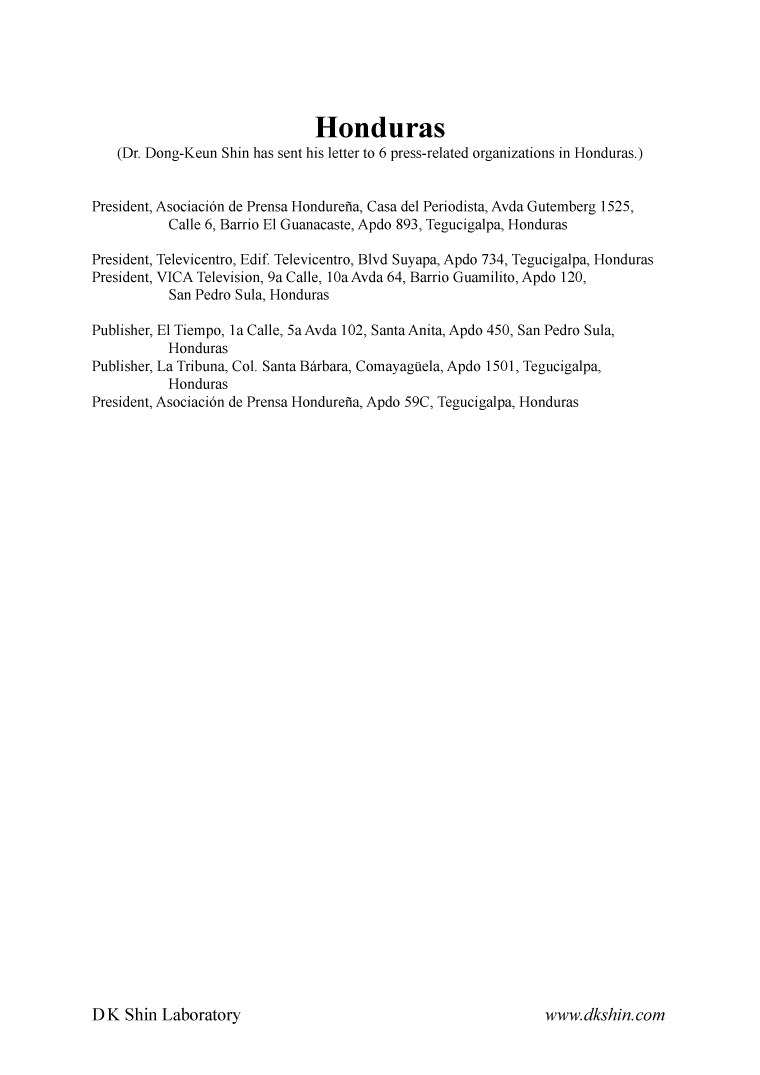 Honduras
(Dr. Dong-Keun Shin has sent his letter to 6 press-related organizations in Honduras.)

President, Asociación de Prensa Hondureña, Casa del Periodista, Avda Gutemberg 1525, Calle 6, Barrio El Guanacaste, Apdo 893, Tegucigalpa, Honduras

President, Televicentro, Edif. Televicentro, Blvd Suyapa, Apdo 734, Tegucigalpa, Honduras
President, VICA Television, 9a Calle, 10a Avda 64, Barrio Guamilito, Apdo 120, San Pedro Sula, Honduras

Publisher, El Tiempo, 1a Calle, 5a Avda 102, Santa Anita, Apdo 450, San Pedro Sula, Honduras
Publisher, La Tribuna, Col. Santa Bárbara, Comayagüela, Apdo 1501, Tegucigalpa, Honduras
President, Asociación de Prensa Hondureña, Apdo 59C, Tegucigalpa, Honduras

D K Shin Laboratory
www.dkshin.com